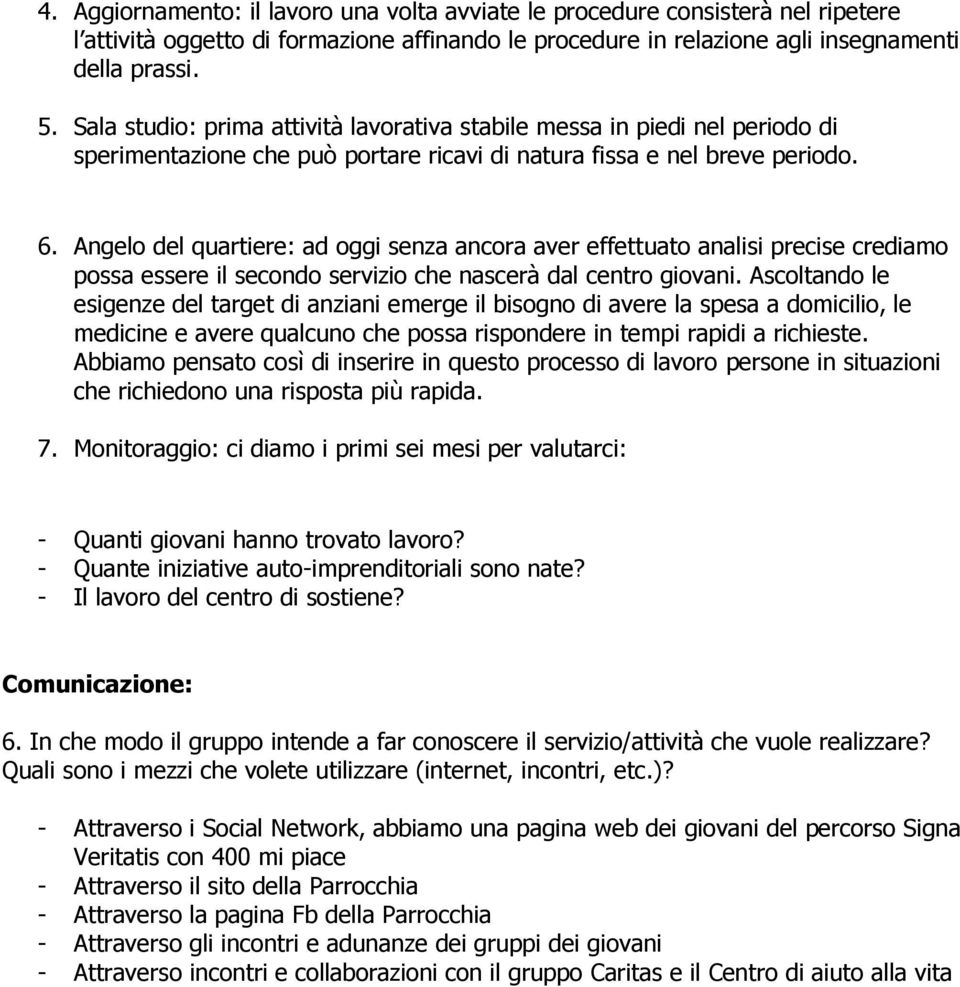 4. Aggiornamento: il lavoro una volta avviate le procedure consisterà nel ripetere l'attività oggetto di formazione affinando le procedure in relazione agli insegnamenti della prassi.

5. Sala studio: prima attività lavorativa stabile messa in piedi nel periodo di sperimentazione che può portare ricavi di natura fissa e nel breve periodo.

6. Angelo del quartiere: ad oggi senza ancora aver effettuato analisi precise crediamo possa essere il secondo servizio che nascerà dal centro giovani. Ascoltando le esigenze del target di anziani emerge il bisogno di avere la spesa a domicilio, le medicine e avere qualcuno che possa rispondere in tempi rapidi a richieste. Abbiamo pensato così di inserire in questo processo di lavoro persone in situazioni che richiedono una risposta più rapida.

7. Monitoraggio: ci diamo i primi sei mesi per valutarci:

- Quanti giovani hanno trovato lavoro?
- Quante iniziative auto-imprenditoriali sono nate?
- Il lavoro del centro di sostiene?

Comunicazione:

6. In che modo il gruppo intende a far conoscere il servizio/attività che vuole realizzare? Quali sono i mezzi che volete utilizzare (internet, incontri, etc.)?

- Attraverso i Social Network, abbiamo una pagina web dei giovani del percorso Signa Veritatis con 400 mi piace
- Attraverso il sito della Parrocchia
- Attraverso la pagina Fb della Parrocchia
- Attraverso gli incontri e adunanze dei gruppi dei giovani
- Attraverso incontri e collaborazioni con il gruppo Caritas e il Centro di aiuto alla vita